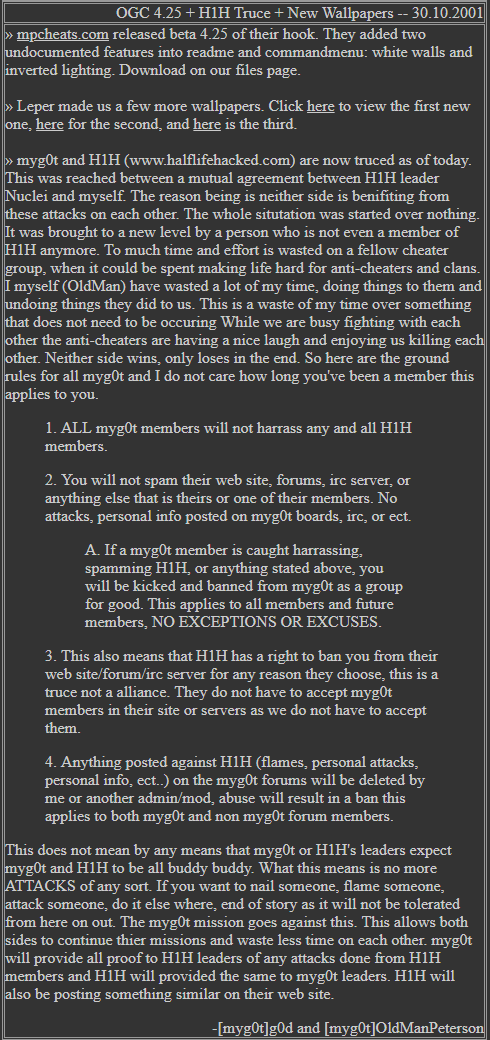 OGC 4.25 + H1H Truce + New Wallpapers -- 30.10.2001

» mpcheats.com released beta 4.25 of their hook. They added two undocumented features into readme and commandmenu: white walls and inverted lighting. Download on our files page.

» Leper made us a few more wallpapers. Click here to view the first new one, here for the second, and here is the third.

» myg0t and H1H (www.halflifehacked.com) are now truced as of today. This was reached between a mutual agreement between H1H leader Nuclei and myself. The reason being is neither side is benifiting from these attacks on each other. The whole situtation was started over nothing. It was brought to a new level by a person who is not even a member of H1H anymore. To much time and effort is wasted on a fellow cheater group, when it could be spent making life hard for anti-cheaters and clans. I myself (OldMan) have wasted a lot of my time, doing things to them and undoing things they did to us. This is a waste of my time over something that does not need to be occuring While we are busy fighting with each other the anti-cheaters are having a nice laugh and enjoying us killing each other. Neither side wins, only loses in the end. So here are the ground rules for all myg0t and I do not care how long you've been a member this applies to you.

1. ALL myg0t members will not harrass any and all H1H members.

2. You will not spam their web site, forums, irc server, or anything else that is theirs or one of their members. No attacks, personal info posted on myg0t boards, irc, or ect.

A. If a myg0t member is caught harrassing, spamming H1H, or anything stated above, you will be kicked and banned from myg0t as a group for good. This applies to all members and future members, NO EXCEPTIONS OR EXCUSES.

3. This also means that H1H has a right to ban you from their web site/forum/irc server for any reason they choose, this is a truce not a alliance. They do not have to accept myg0t members in their site or servers as we do not have to accept them.

4. Anything posted against H1H (flames, personal attacks, personal info, ect..) on the myg0t forums will be deleted by me or another admin/mod, abuse will result in a ban this applies to both myg0t and non myg0t forum members.

This does not mean by any means that myg0t or H1H's leaders expect myg0t and H1H to be all buddy buddy. What this means is no more ATTACKS of any sort. If you want to nail someone, flame someone, attack someone, do it else where, end of story as it will not be tolerated from here on out. The myg0t mission goes against this. This allows both sides to continue thier missions and waste less time on each other. myg0t will provide all proof to H1H leaders of any attacks done from H1H members and H1H will provided the same to myg0t leaders. H1H will also be posting something similar on their web site.

-[myg0t]g0d and [myg0t]OldManPeterson